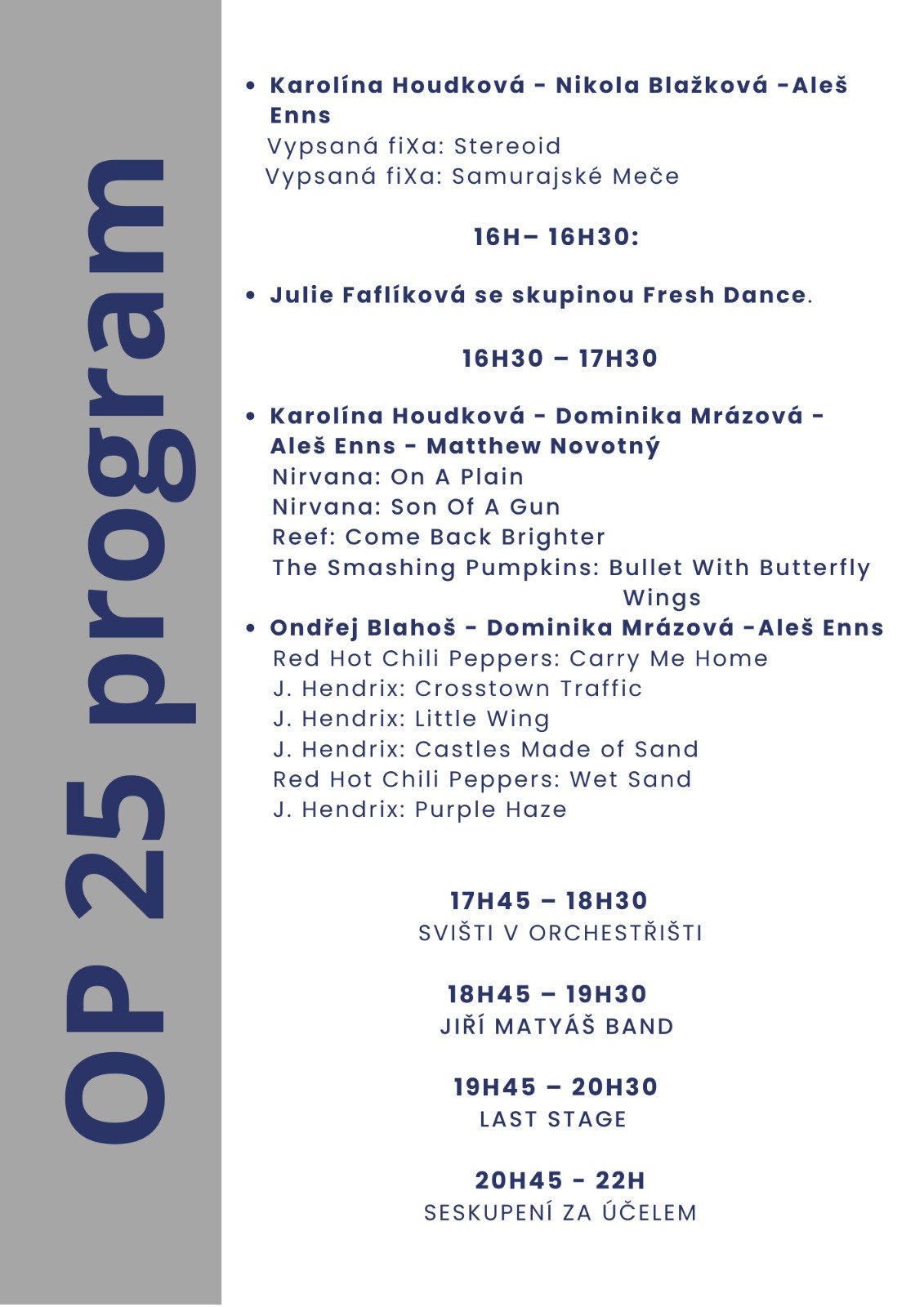 OP 25 program

• Karolína Houdková - Nikola Blažková -Aleš Enns
Vypsaná fiXa: Stereoid
Vypsaná fiXa: Samurajské Meče

16H– 16H30:

• Julie Faflíková se skupinou Fresh Dance.

16H30 – 17H30

• Karolína Houdková - Dominika Mrázová - Aleš Enns - Matthew Novotný
Nirvana: On A Plain
Nirvana: Son Of A Gun
Reef: Come Back Brighter
The Smashing Pumpkins: Bullet With Butterfly Wings
• Ondřej Blahoš - Dominika Mrázová -Aleš Enns
Red Hot Chili Peppers: Carry Me Home
J. Hendrix: Crosstown Traffic
J. Hendrix: Little Wing
J. Hendrix: Castles Made of Sand
Red Hot Chili Peppers: Wet Sand
J. Hendrix: Purple Haze

17H45 – 18H30
SVIŠTI V ORCHESTŘIŠTI

18H45 – 19H30
JIŘÍ MATYÁŠ BAND

19H45 – 20H30
LAST STAGE

20H45 - 22H
SESKUPENÍ ZA ÚČELEM